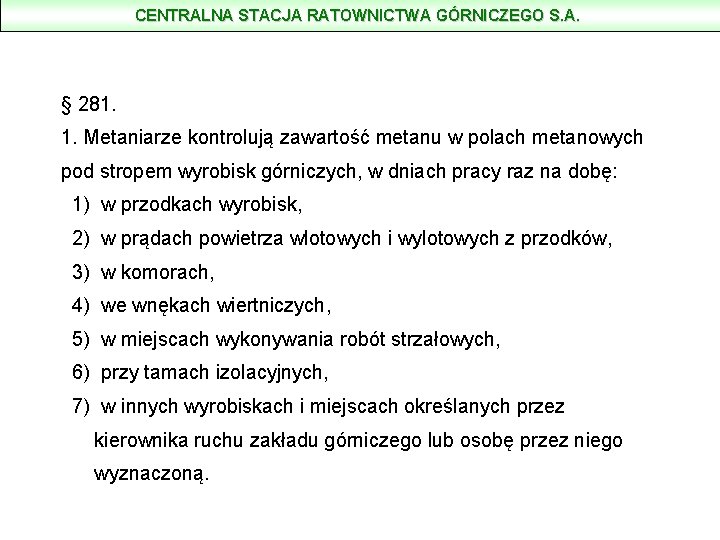 CENTRALNA STACJA RATOWNICTWA GÓRNICZEGO S.A.

§ 281.

1. Metaniarze kontrolują zawartość metanu w polach metanowych pod stropem wyrobisk górniczych, w dniach pracy raz na dobę:

1) w przodkach wyrobisk,

2) w prądach powietrza wlotowych i wylotowych z przodków,

3) w komorach,

4) we wnękach wiertniczych,

5) w miejscach wykonywania robót strzałowych,

6) przy tamach izolacyjnych,

7) w innych wyrobiskach i miejscach określanych przez kierownika ruchu zakładu górniczego lub osobę przez niego wyznaczoną.